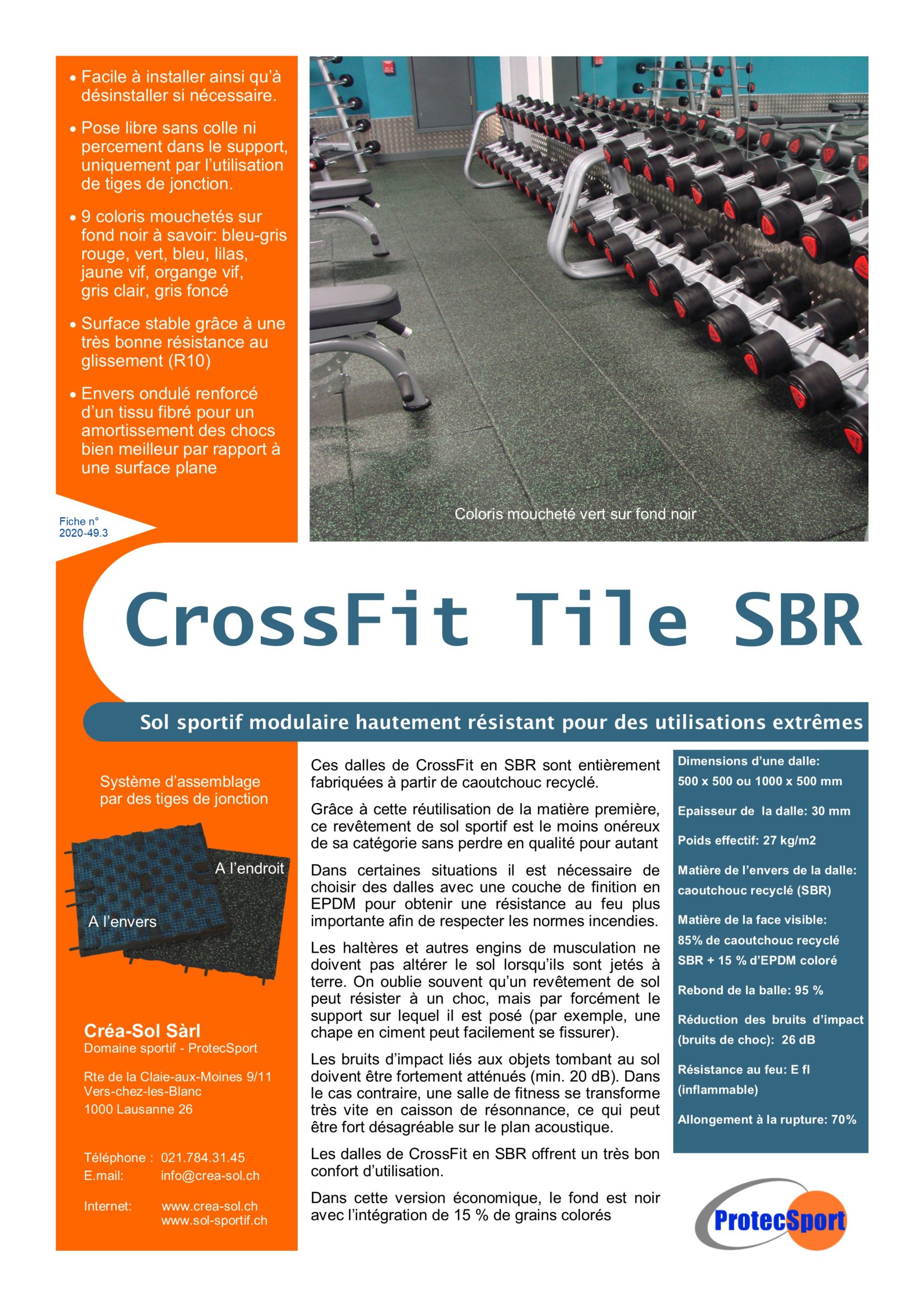 • Facile à installer ainsi qu'à désinstaller si nécessaire.

• Pose libre sans colle ni percement dans le support, uniquement par l'utilisation de tiges de jonction.

• 9 coloris mouchetés sur fond noir à savoir: bleu-gris rouge, vert, bleu, lilas, jaune vif, organge vif, gris clair, gris foncé

• Surface stable grâce à une très bonne résistance au glissement (R10)

• Envers ondulé renforcé d'un tissu fibré pour un amortissement des chocs bien meilleur par rapport à une surface plane

Fiche n° 2020-49.3

Coloris moucheté vert sur fond noir

CrossFit Tile SBR

Sol sportif modulaire hautement résistant pour des utilisations extrêmes

Système d'assemblage par des tiges de jonction

A l'endroit

A l'envers

Créa-Sol Sàrl
Domaine sportif - ProtecSport

Rte de la Claie-aux-Moines 9/11
Vers-chez-les-Blanc
1000 Lausanne 26

Téléphone : 021.784.31.45
E.mail: info@crea-sol.ch

Internet: www.crea-sol.ch
www.sol-sportif.ch

Ces dalles de CrossFit en SBR sont entièrement fabriquées à partir de caoutchouc recyclé.

Grâce à cette réutilisation de la matière première, ce revêtement de sol sportif est le moins onéreux de sa catégorie sans perdre en qualité pour autant

Dans certaines situations il est nécessaire de choisir des dalles avec une couche de finition en EPDM pour obtenir une résistance au feu plus importante afin de respecter les normes incendies.

Les haltères et autres engins de musculation ne doivent pas altérer le sol lorsqu'ils sont jetés à terre. On oublie souvent qu'un revêtement de sol peut résister à un choc, mais par forcément le support sur lequel il est posé (par exemple, une chape en ciment peut facilement se fissurer).

Les bruits d'impact liés aux objets tombant au sol doivent être fortement atténués (min. 20 dB). Dans le cas contraire, une salle de fitness se transforme très vite en caisson de résonnance, ce qui peut être fort désagréable sur le plan acoustique.

Les dalles de CrossFit en SBR offrent un très bon confort d'utilisation.

Dans cette version économique, le fond est noir avec l'intégration de 15 % de grains colorés

Dimensions d'une dalle:
500 x 500 ou 1000 x 500 mm

Epaisseur de la dalle: 30 mm

Poids effectif: 27 kg/m2

Matière de l'envers de la dalle: caoutchouc recyclé (SBR)

Matière de la face visible: 85% de caoutchouc recyclé SBR + 15 % d'EPDM coloré

Rebond de la balle: 95 %

Réduction des bruits d'impact (bruits de choc): 26 dB

Résistance au feu: E fl (inflammable)

Allongement à la rupture: 70%

ProtecSport